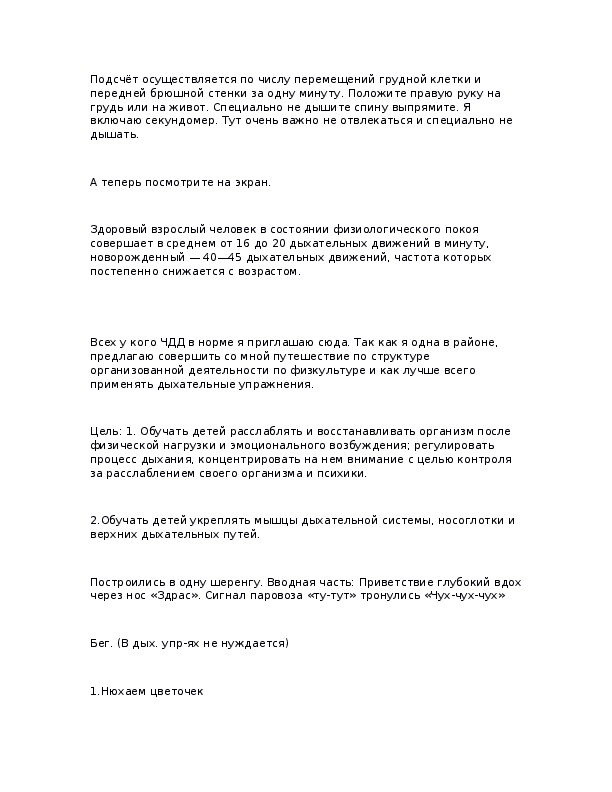 Подсчёт осуществляется по числу перемещений грудной клетки и передней брюшной стенки за одну минуту. Положите правую руку на грудь или на живот. Специально не дышите спину выпрямите. Я включаю секундомер. Тут очень важно не отвлекаться и специально не дышать.

А теперь посмотрите на экран.

Здоровый взрослый человек в состоянии физиологического покоя совершает в среднем от 16 до 20 дыхательных движений в минуту, новорожденный — 40—45 дыхательных движений, частота которых постепенно снижается с возрастом.

Всех у кого ЧДД в норме я приглашаю сюда. Так как я одна в районе, предлагаю совершить со мной путешествие по структуре организованной деятельности по физкультуре и как лучше всего применять дыхательные упражнения.

Цель: 1. Обучать детей расслаблять и восстанавливать организм после физической нагрузки и эмоционального возбуждения; регулировать процесс дыхания, концентрировать на нем внимание с целью контроля за расслаблением своего организма и психики.

2.Обучать детей укреплять мышцы дыхательной системы, носоглотки и верхних дыхательных путей.

Построились в одну шеренгу. Вводная часть: Приветствие глубокий вдох через нос «Здрас». Сигнал паровоза «ту-тут» тронулись «Чух-чух-чух»

Бег. (В дых. упр-ях не нуждается)

1.Нюхаем цветочек